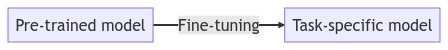 Pre-trained model

Fine-tuning

Task-specific model